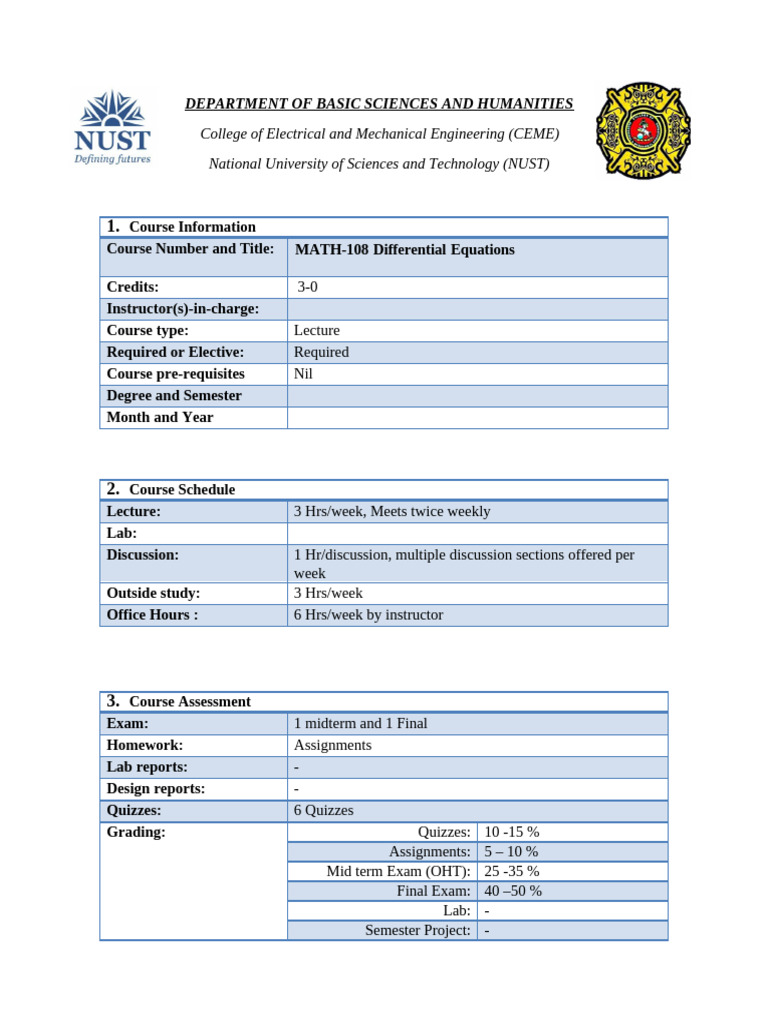 NUST
Defining futures

DEPARTMENT OF BASIC SCIENCES AND HUMANITIES

College of Electrical and Mechanical Engineering (CEME)

National University of Sciences and Technology (NUST)

| 1. Course Information | |
|---|---|
| Course Number and Title: | MATH-108 Differential Equations |
| Credits: | 3-0 |
| Instructor(s)-in-charge: | |
| Course type: | Lecture |
| Required or Elective: | Required |
| Course pre-requisites | Nil |
| Degree and Semester | |
| Month and Year | |

| 2. Course Schedule | |
|---|---|
| Lecture: | 3 Hrs/week, Meets twice weekly |
| Lab: | |
| Discussion: | 1 Hr/discussion, multiple discussion sections offered per week |
| Outside study: | 3 Hrs/week |
| Office Hours : | 6 Hrs/week by instructor |

| 3. Course Assessment | | |
|---|---|---|
| Exam: | 1 midterm and 1 Final | |
| Homework: | Assignments | |
| Lab reports: | - | |
| Design reports: | - | |
| Quizzes: | 6 Quizzes | |
| Grading: | Quizzes: | 10 -15 % |
| | Assignments: | 5 – 10 % |
| | Mid term Exam (OHT): | 25 -35 % |
| | Final Exam: | 40 –50 % |
| | Lab: | - |
| | Semester Project: | - |